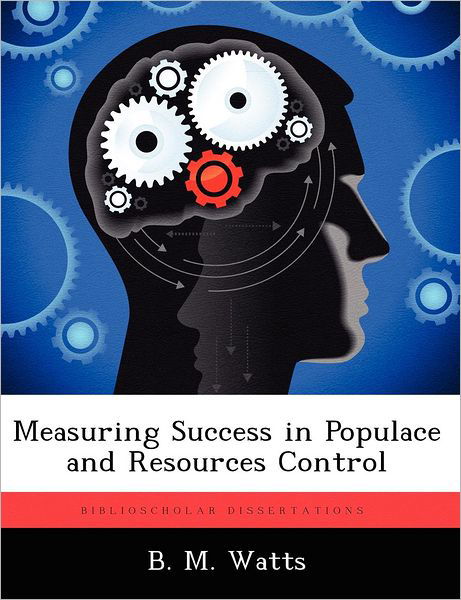 Measuring Success in Populace and Resources Control

BIBLIOSCHOLAR DISSERTATIONS

B. M. Watts